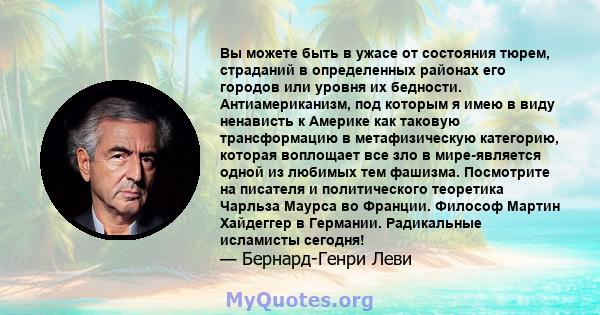 Вы можете быть в ужасе от состояния тюрем, страданий в определенных районах его городов или уровня их бедности. Антиамериканизм, под которым я имею в виду ненависть к Америке как таковую трансформацию в метафизическую категорию, которая воплощает все зло в мире-является одной из любимых тем фашизма. Посмотрите на писателя и политического теоретика Чарльза Маурса во Франции. Философ Мартин Хайдеггер в Германии. Радикальные исламисты сегодня!

— Бернард-Генри Леви

MyQuotes.org